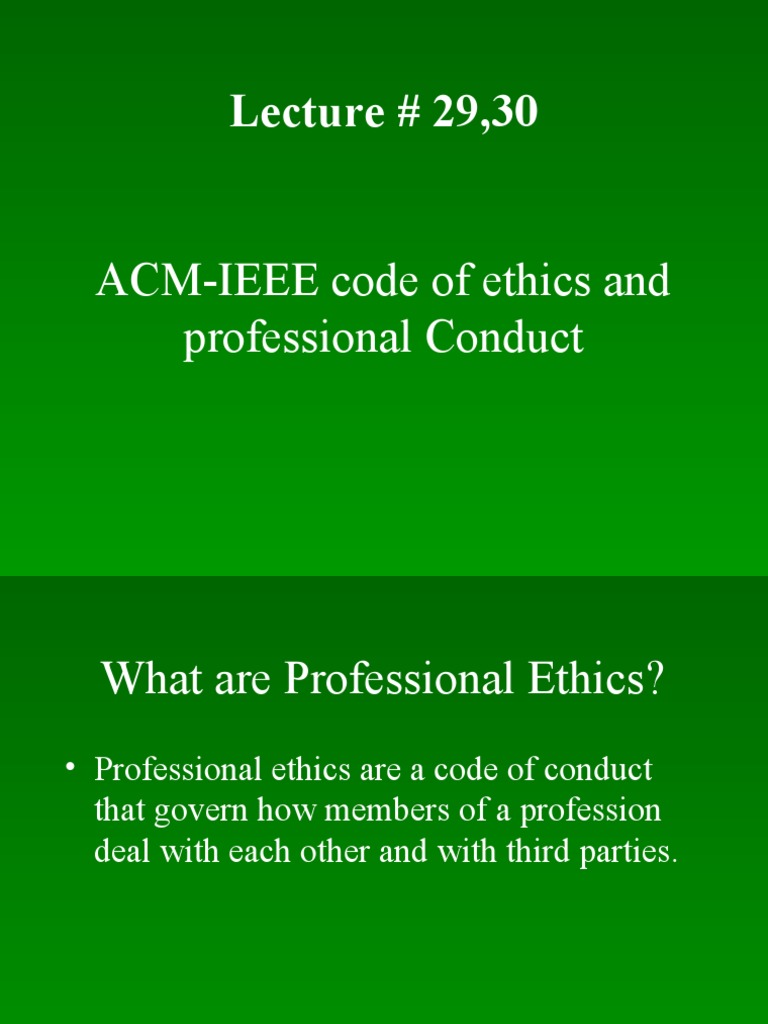 Lecture # 29,30

ACM-IEEE code of ethics and professional Conduct

What are Professional Ethics?

• Professional ethics are a code of conduct that govern how members of a profession deal with each other and with third parties.